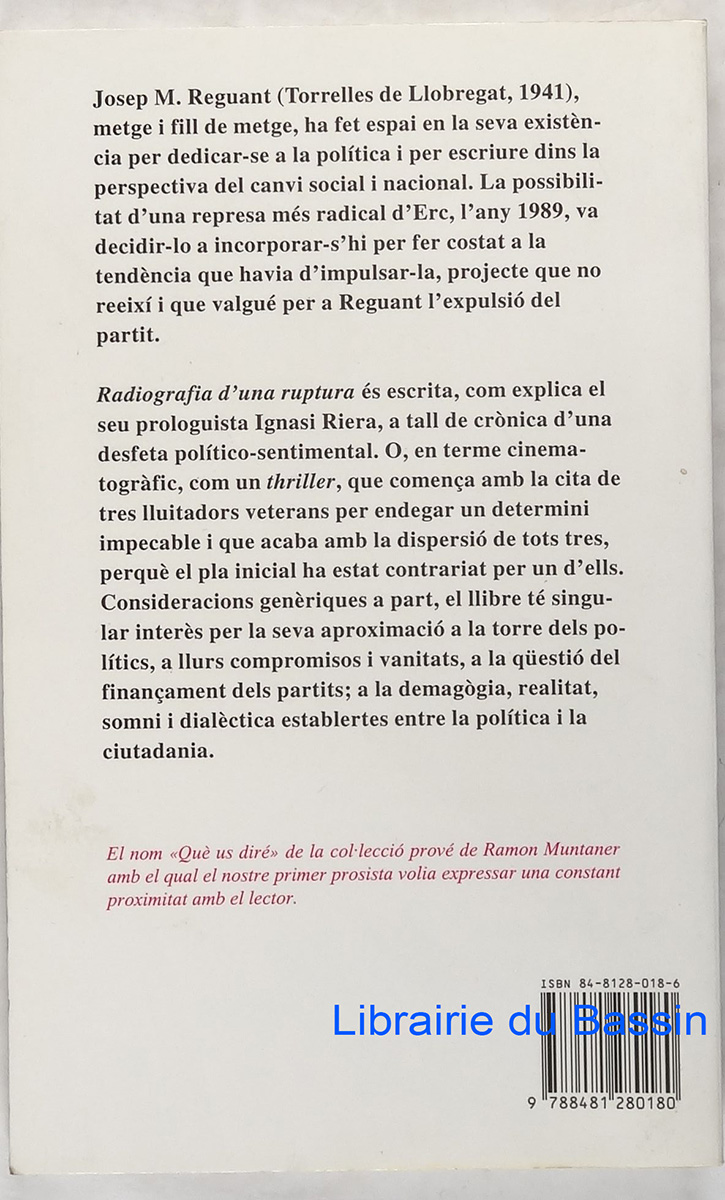 Josep M. Reguant (Torrelles de Llobregat, 1941), metge i fill de metge, ha fet espai en la seva existència per dedicar-se a la política i per escriure dins la perspectiva del canvi social i nacional. La possibilitat d'una represa més radical d'Erc, l'any 1989, va decidir-lo a incorporar-s'hi per fer costat a la tendència que havia d'impulsar-la, projecte que no reeixí i que valgué per a Reguant l'expulsió del partit.

Radiografia d'una ruptura és escrita, com explica el seu prologuista Ignasi Riera, a tall de crònica d'una desfeta político-sentimental. O, en terme cinematogràfic, com un thriller, que comença amb la cita de tres lluitadors veterans per endegar un determini impecable i que acaba amb la dispersió de tots tres, perquè el pla inicial ha estat contrariat per un d'ells. Consideracions genèriques a part, el llibre té singular interès per la seva aproximació a la torre dels polítics, a llurs compromisos i vanitats, a la qüestió del finançament dels partits; a la demagògia, realitat, somni i dialèctica establertes entre la política i la ciutadania.

El nom «Què us diré» de la col·lecció prové de Ramon Muntaner amb el qual el nostre primer prosista volia expressar una constant proximitat amb el lector.

ISBN 84-8128-018-6

9 788481 280180

Librairie du Bassin